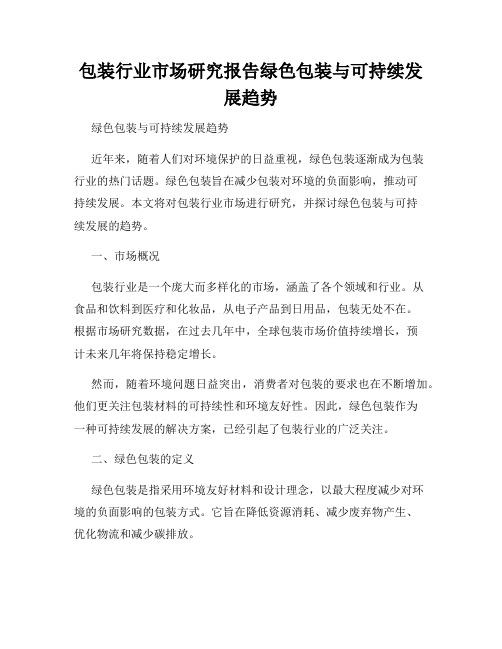 包装行业市场研究报告绿色包装与可持续发展趋势

绿色包装与可持续发展趋势

近年来，随着人们对环境保护的日益重视，绿色包装逐渐成为包装行业的热门话题。绿色包装旨在减少包装对环境的负面影响，推动可持续发展。本文将对包装行业市场进行研究，并探讨绿色包装与可持续发展的趋势。

一、市场概况

包装行业是一个庞大而多样化的市场，涵盖了各个领域和行业。从食品和饮料到医疗和化妆品，从电子产品到日用品，包装无处不在。根据市场研究数据，在过去几年中，全球包装市场价值持续增长，预计未来几年将保持稳定增长。

然而，随着环境问题日益突出，消费者对包装的要求也在不断增加。他们更关注包装材料的可持续性和环境友好性。因此，绿色包装作为一种可持续发展的解决方案，已经引起了包装行业的广泛关注。

二、绿色包装的定义

绿色包装是指采用环境友好材料和设计理念，以最大程度减少对环境的负面影响的包装方式。它旨在降低资源消耗、减少废弃物产生、优化物流和减少碳排放。